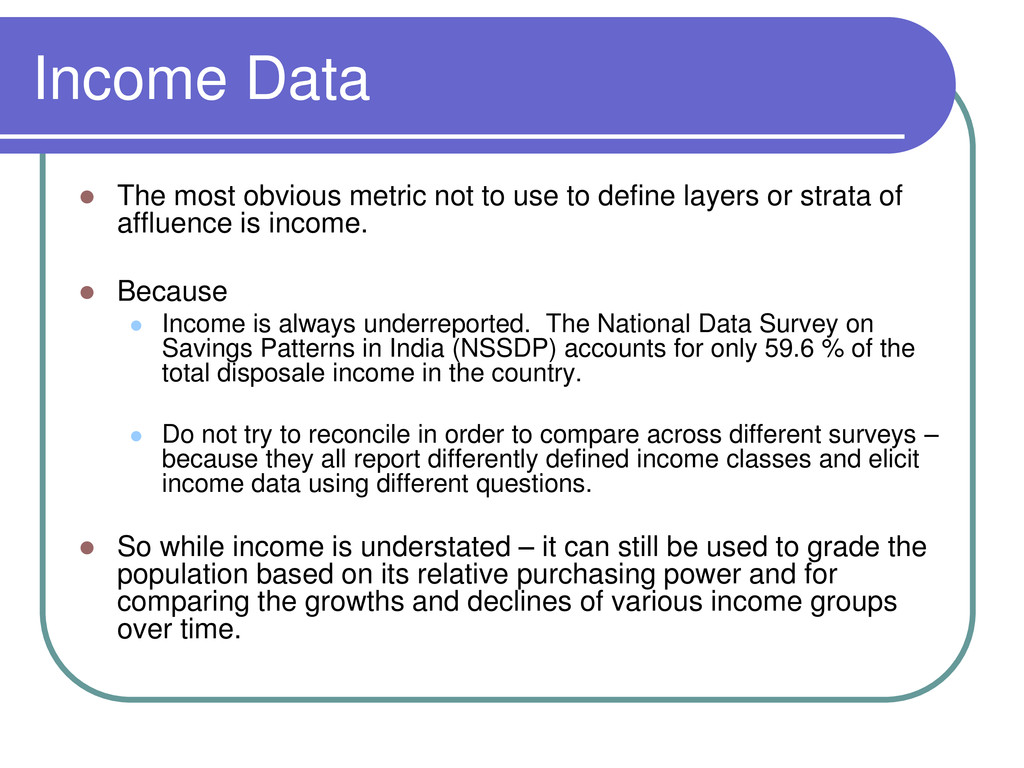 Income Data

• The most obvious metric not to use to define layers or strata of affluence is income.

• Because

• Income is always underreported. The National Data Survey on Savings Patterns in India (NSSDP) accounts for only 59.6 % of the total disposale income in the country.

• Do not try to reconcile in order to compare across different surveys – because they all report differently defined income classes and elicit income data using different questions.

• So while income is understated – it can still be used to grade the population based on its relative purchasing power and for comparing the growths and declines of various income groups over time.